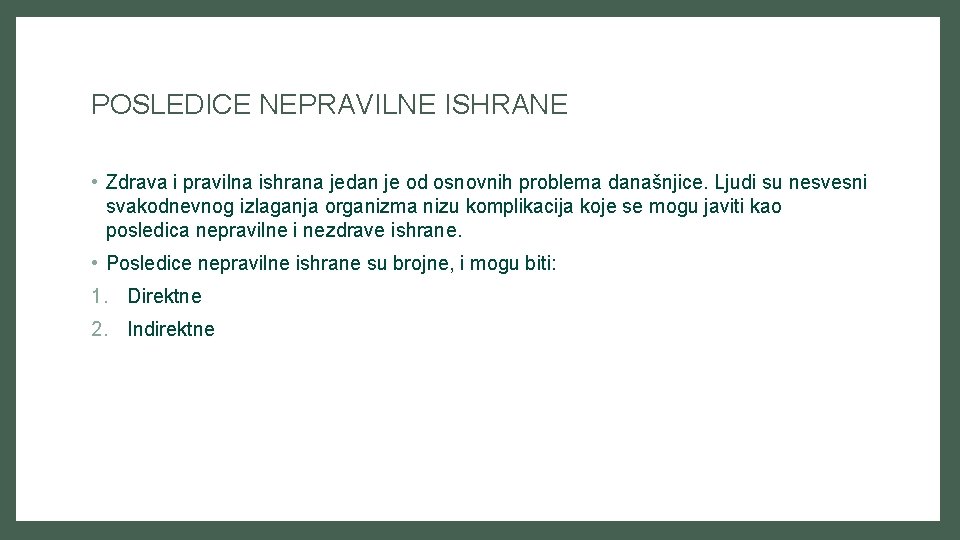 POSLEDICE NEPRAVILNE ISHRANE

• Zdrava i pravilna ishrana jedan je od osnovnih problema današnjice. Ljudi su nesvesni svakodnevnog izlaganja organizma nizu komplikacija koje se mogu javiti kao posledica nepravilne i nezdrave ishrane.

• Posledice nepravilne ishrane su brojne, i mogu biti:

1. Direktne
2. Indirektne